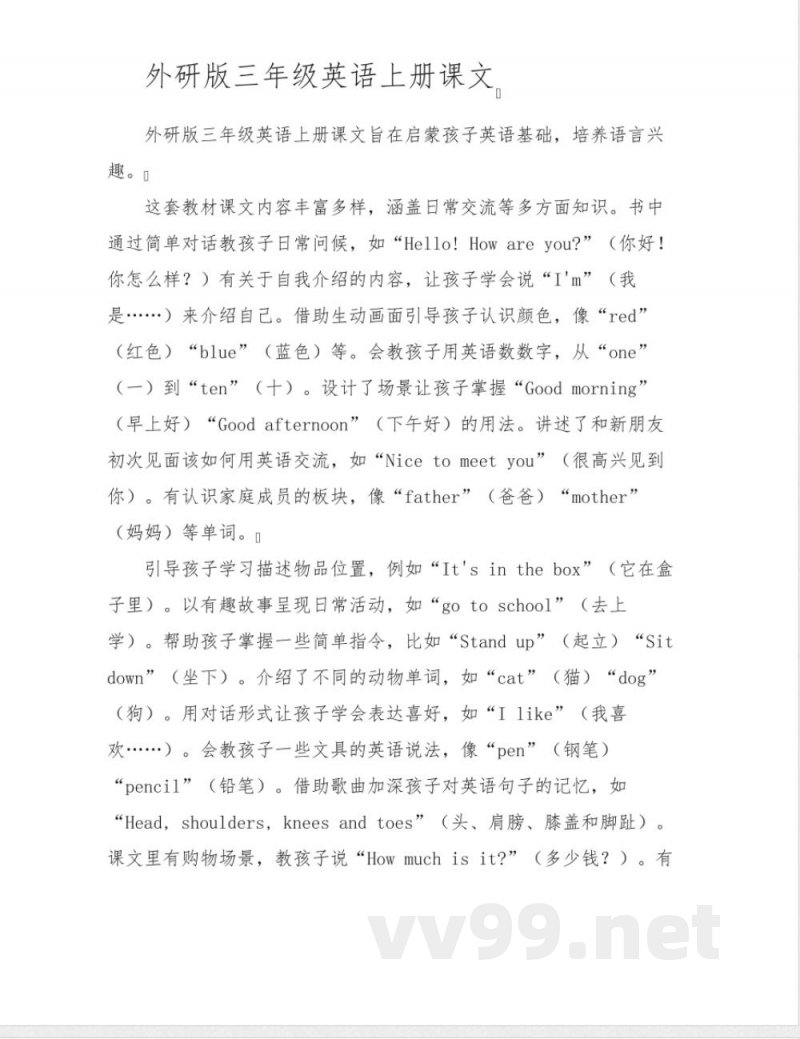 外研版三年级英语上册课文

外研版三年级英语上册课文旨在启蒙孩子英语基础，培养语言兴趣。

这套教材课文内容丰富多样，涵盖日常交流等多方面知识。书中通过简单对话教孩子日常问候，如“Hello! How are you?”（你好！你怎么样？）有关于自我介绍的内容，让孩子学会说“I'm”（我是……）来介绍自己。借助生动画面引导孩子认识颜色，像“red”（红色）“blue”（蓝色）等。会教孩子用英语数数字，从“one”（一）到“ten”（十）。设计了场景让孩子掌握“Good morning”（早上好）“Good afternoon”（下午好）的用法。讲述了和新朋友初次见面该如何用英语交流，如“Nice to meet you”（很高兴见到你）。有认识家庭成员的板块，像“father”（爸爸）“mother”（妈妈）等单词。

引导孩子学习描述物品位置，例如“It's in the box”（它在盒子里）。以有趣故事呈现日常活动，如“go to school”（去上学）。帮助孩子掌握一些简单指令，比如“Stand up”（起立）“Sit down”（坐下）。介绍了不同的动物单词，如“cat”（猫）“dog”（狗）。用对话形式让孩子学会表达喜好，如“I like”（我喜欢……）。会教孩子一些文具的英语说法，像“pen”（钢笔）“pencil”（铅笔）。借助歌曲加深孩子对英语句子的记忆，如“Head, shoulders, knees and toes”（头、肩膀、膝盖和脚趾）。课文里有购物场景，教孩子说“How much is it?”（多少钱？）。有

vv99.net